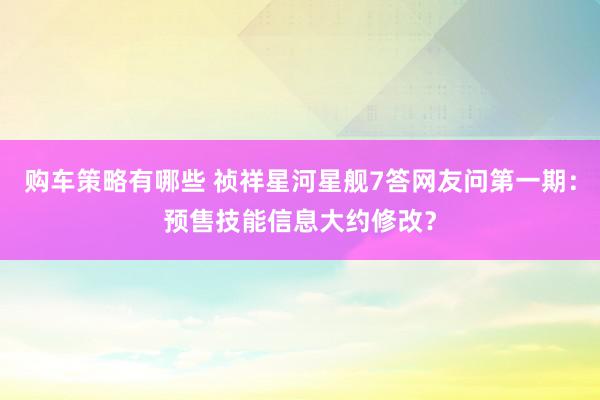 购车策略有哪些 祯祥星河星舰7答网友问第一期：预售技能信息大约修改?